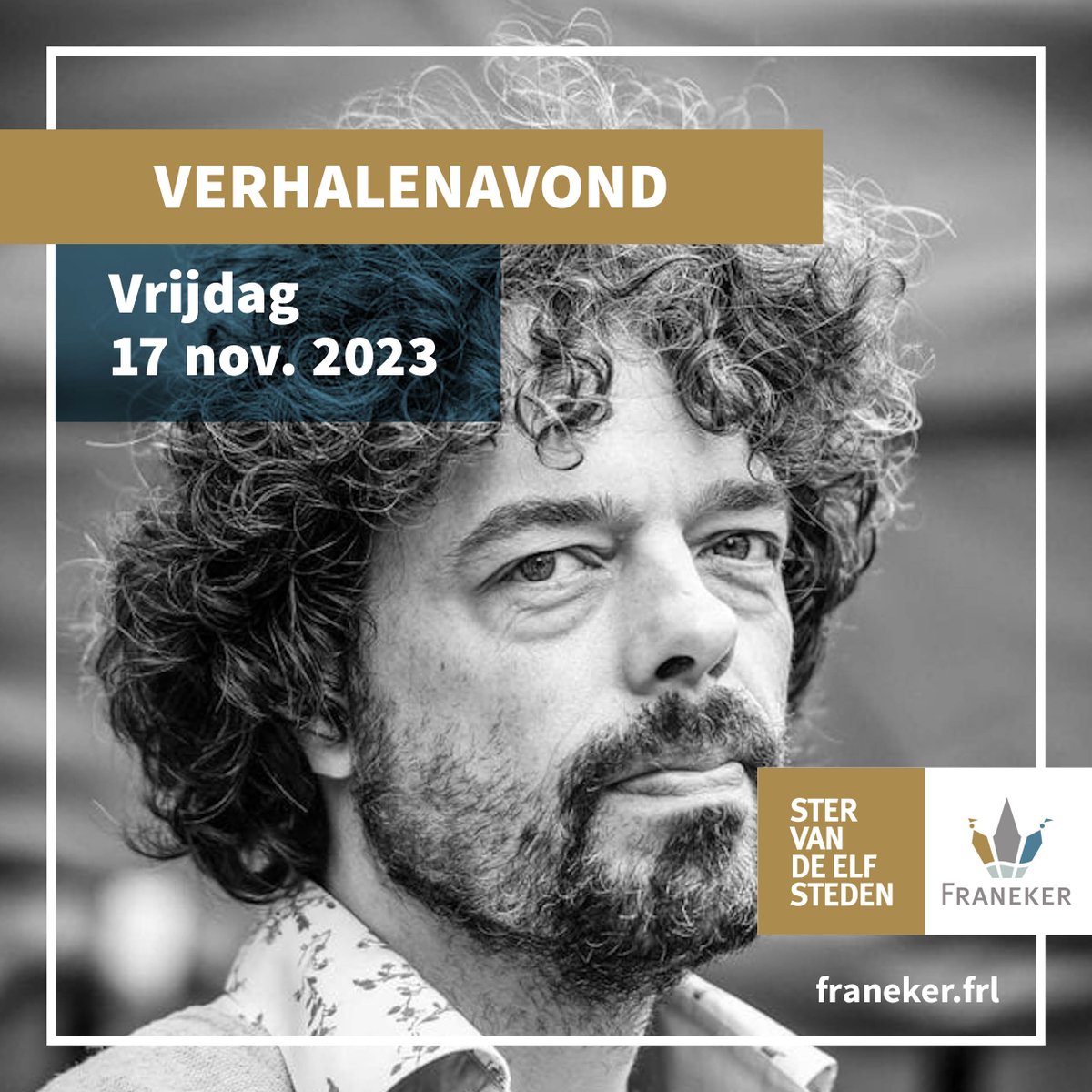 VERHALENAVOND

Vrijdag
17 nov. 2023

STER
VAN
DE ELF
STEDEN

FRANEKER

franeker.frl